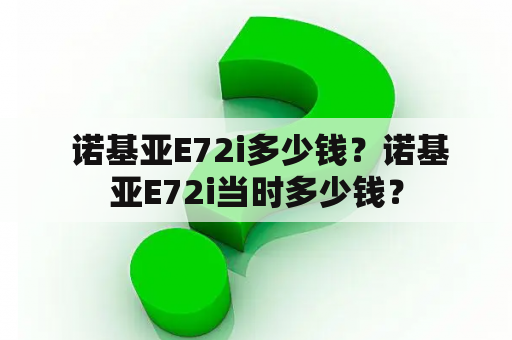 诺基亚E72i多少钱？诺基亚E72i当时多少钱？